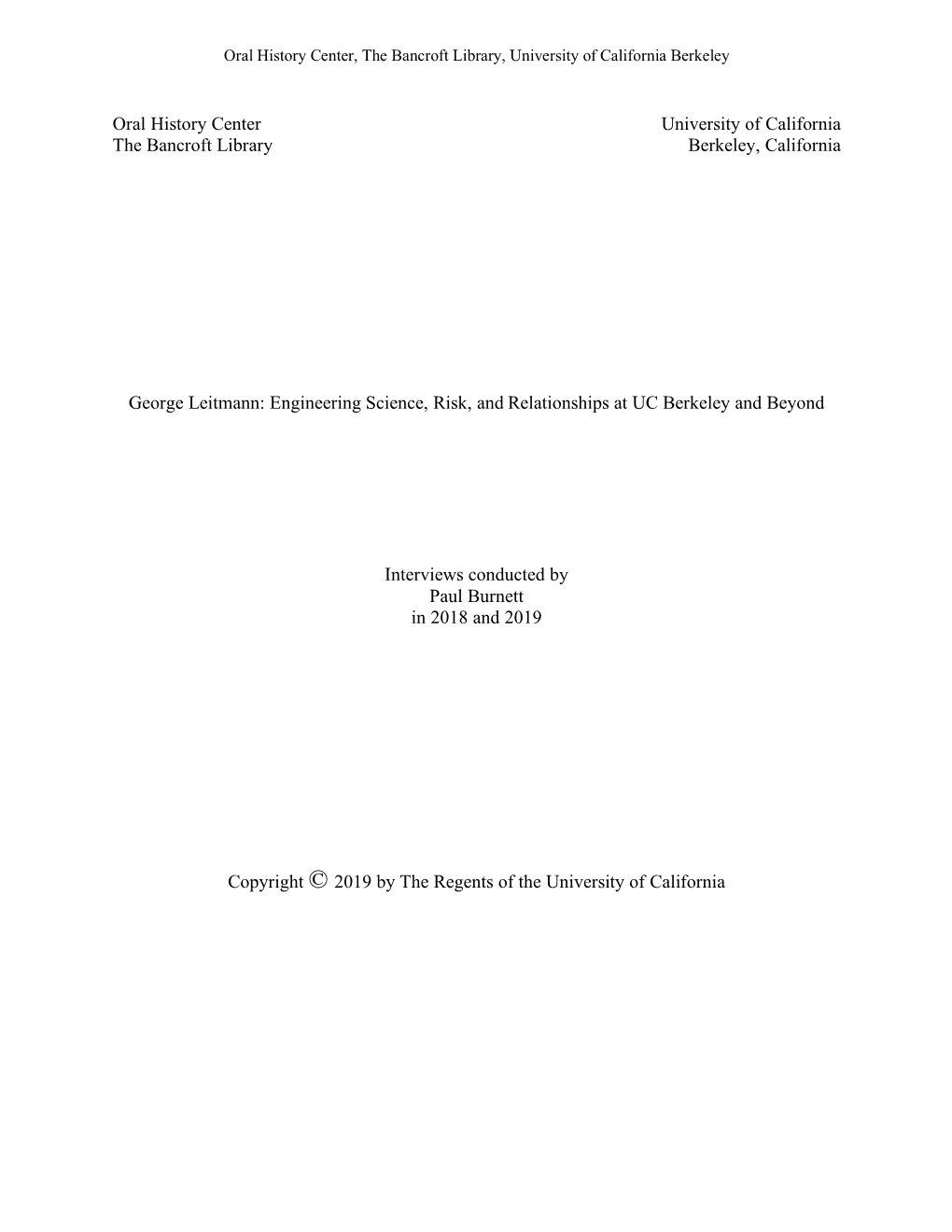 Oral History Center, The Bancroft Library, University of California Berkeley

Oral History Center
The Bancroft Library

University of California
Berkeley, California

George Leitmann: Engineering Science, Risk, and Relationships at UC Berkeley and Beyond

Interviews conducted by
Paul Burnett
in 2018 and 2019

Copyright © 2019 by The Regents of the University of California